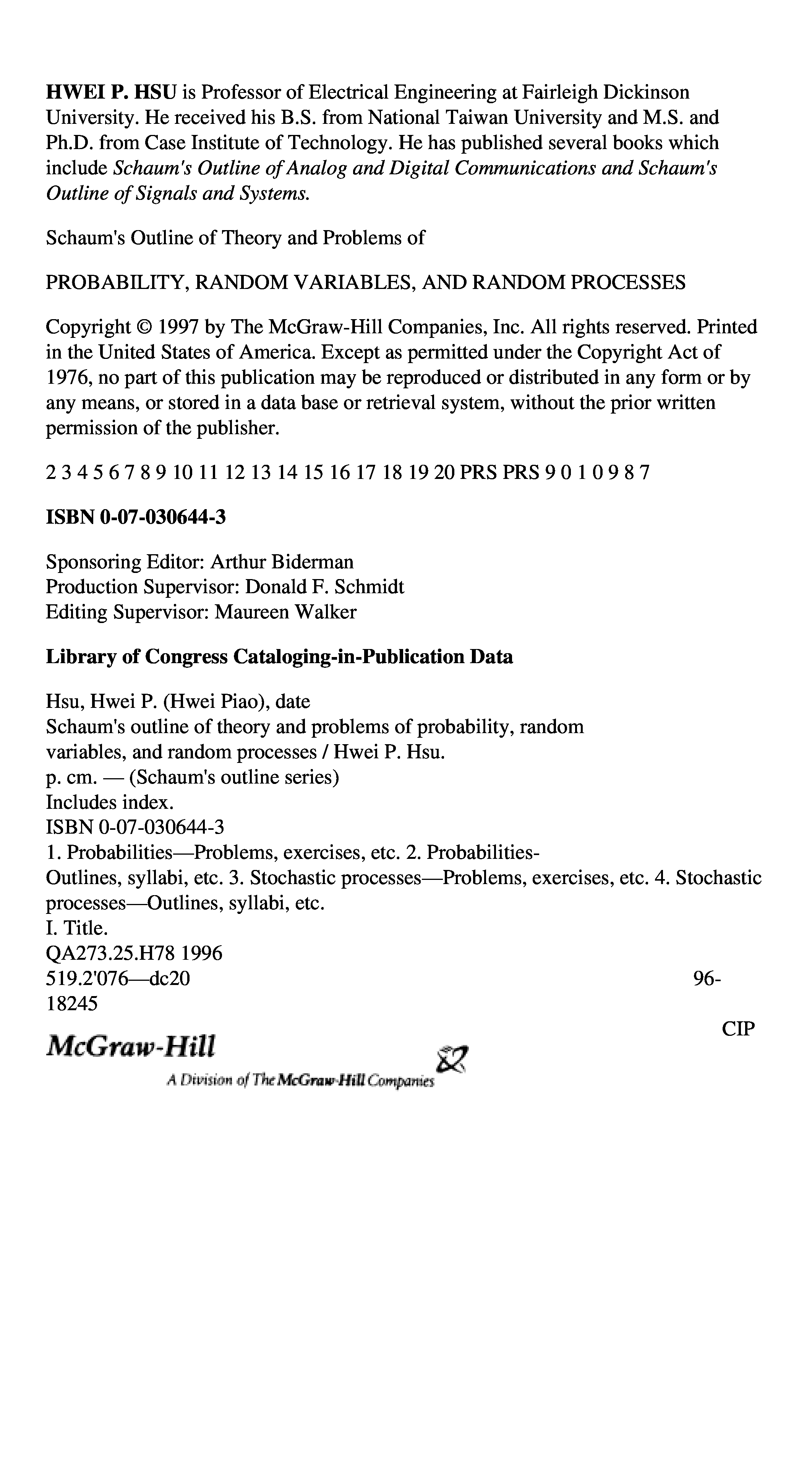 HWEI P. HSU is Professor of Electrical Engineering at Fairleigh Dickinson University. He received his B.S. from National Taiwan University and M.S. and Ph.D. from Case Institute of Technology. He has published several books which include Schaum's Outline of Analog and Digital Communications and Schaum's Outline of Signals and Systems.

Schaum's Outline of Theory and Problems of

PROBABILITY, RANDOM VARIABLES, AND RANDOM PROCESSES

Copyright © 1997 by The McGraw-Hill Companies, Inc. All rights reserved. Printed in the United States of America. Except as permitted under the Copyright Act of 1976, no part of this publication may be reproduced or distributed in any form or by any means, or stored in a data base or retrieval system, without the prior written permission of the publisher.

2 3 4 5 6 7 8 9 10 11 12 13 14 15 16 17 18 19 20 PRS PRS 9 0 1 0 9 8 7

ISBN 0-07-030644-3

Sponsoring Editor: Arthur Biderman
Production Supervisor: Donald F. Schmidt
Editing Supervisor: Maureen Walker

Library of Congress Cataloging-in-Publication Data

Hsu, Hwei P. (Hwei Piao), date
Schaum's outline of theory and problems of probability, random variables, and random processes / Hwei P. Hsu.
p. cm. — (Schaum's outline series)
Includes index.
ISBN 0-07-030644-3
1. Probabilities—Problems, exercises, etc. 2. Probabilities-Outlines, syllabi, etc. 3. Stochastic processes—Problems, exercises, etc. 4. Stochastic processes—Outlines, syllabi, etc.
I. Title.
QA273.25.H78 1996
519.2'076—dc20 96-18245
CIP

McGraw-Hill
A Division of The McGraw-Hill Companies